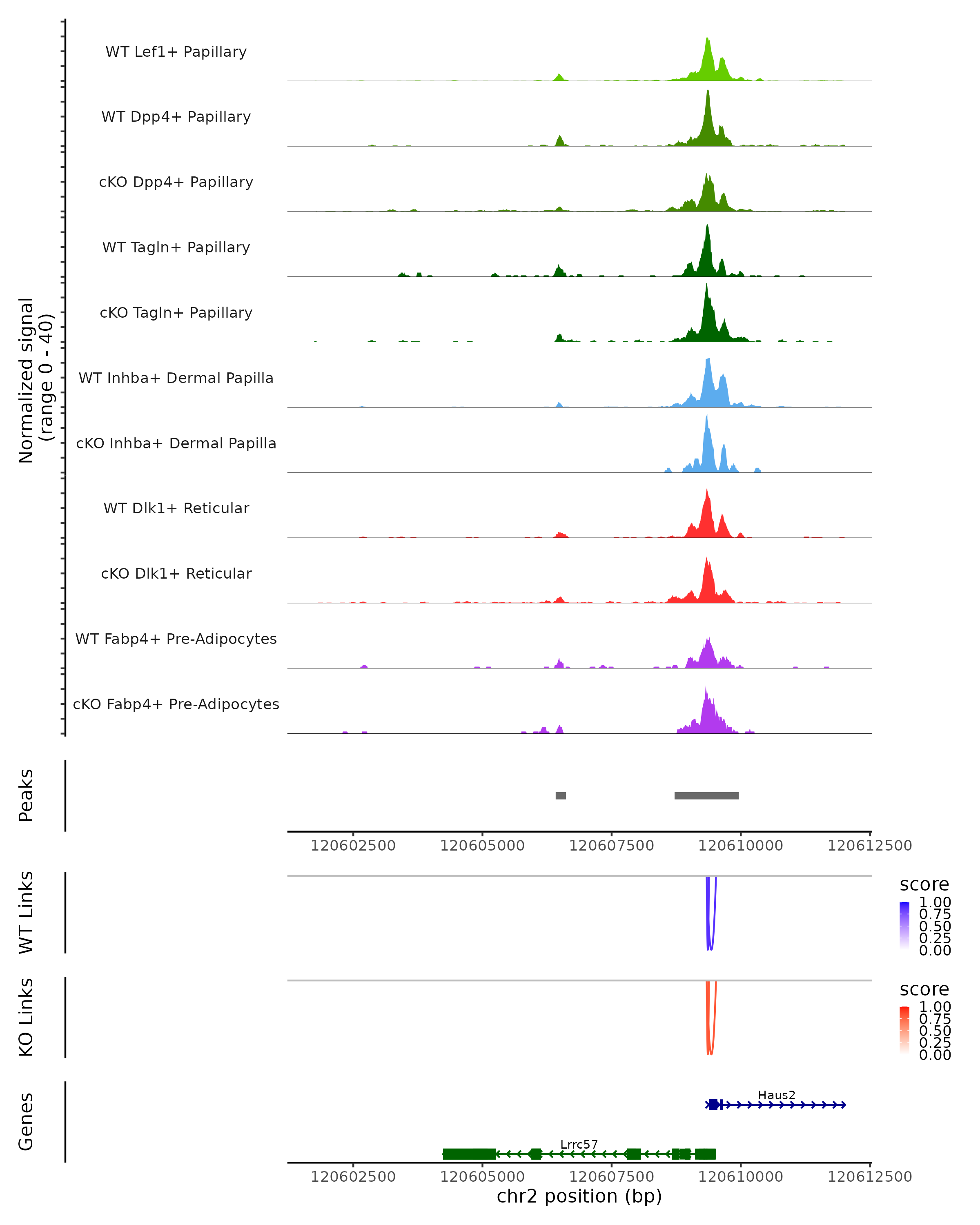 Normalized signal
(range 0 - 40)

WT Lef1+ Papillary
WT Dpp4+ Papillary
cKO Dpp4+ Papillary
WT Tagln+ Papillary
cKO Tagln+ Papillary
WT Inhba+ Dermal Papilla
cKO Inhba+ Dermal Papilla
WT Dlk1+ Reticular
cKO Dlk1+ Reticular
WT Fabp4+ Pre-Adipocytes
cKO Fabp4+ Pre-Adipocytes

Peaks

120602500 120605000 120607500 120610000 120612500

WT Links
score
1.00
0.75
0.50
0.25
0.00

KO Links
score
1.00
0.75
0.50
0.25
0.00

Genes
Haus2
Lrrc57

120602500 120605000 120607500 120610000 120612500
chr2 position (bp)